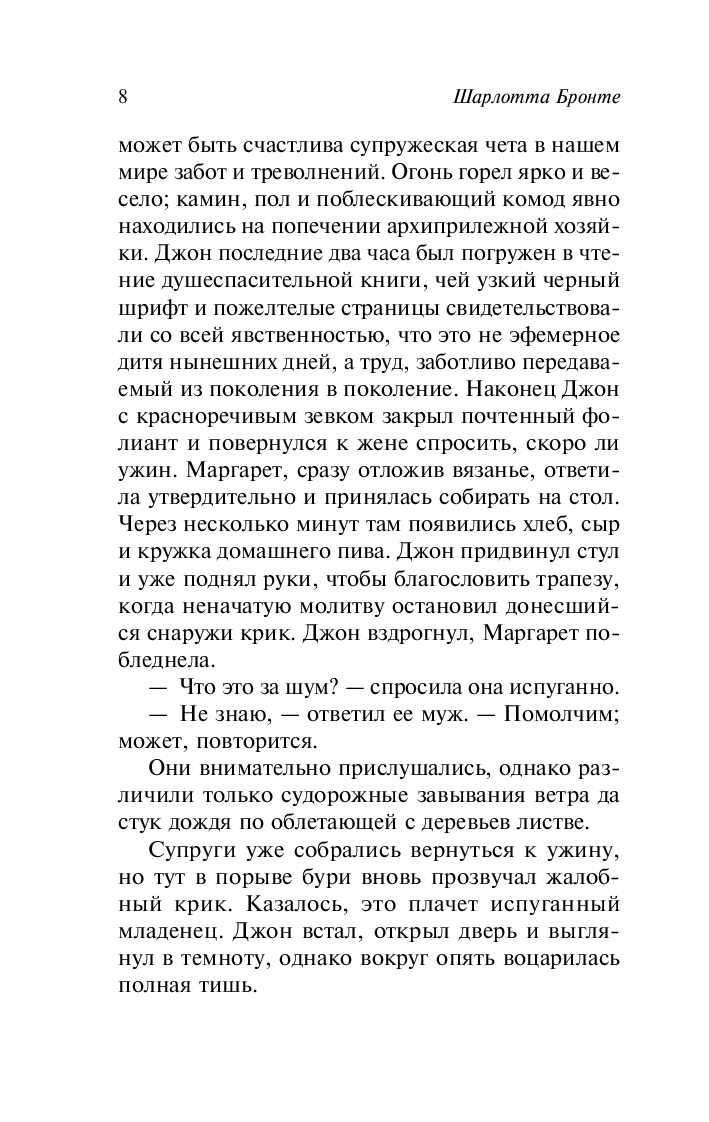 8 Шарлотта Бронте

может быть счастлива супружеская чета в нашем мире забот и треволнений. Огонь горел ярко и весело; камин, пол и поблескивающий комод явно находились на попечении архиприлежной хозяйки. Джон последние два часа был погружен в чтение душеспасительной книги, чей узкий черный шрифт и пожелтелые страницы свидетельствовали со всей явственностью, что это не эфемерное дитя нынешних дней, а труд, заботливо передаваемый из поколения в поколение. Наконец Джон с красноречивым зевком закрыл почтенный фолиант и повернулся к жене спросить, скоро ли ужин. Маргарет, сразу отложив вязанье, ответила утвердительно и принялась собирать на стол. Через несколько минут там появились хлеб, сыр и кружка домашнего пива. Джон придвинул стул и уже поднял руки, чтобы благословить трапезу, когда неначатую молитву остановил донесшийся снаружи крик. Джон вздрогнул, Маргарет побледнела.

— Что это за шум? — спросила она испуганно.

— Не знаю, — ответил ее муж. — Помолчим; может, повторится.

Они внимательно прислушались, однако различили только судорожные завывания ветра да стук дождя по облетающей с деревьев листве.

Супруги уже собрались вернуться к ужину, но тут в порыве бури вновь прозвучал жалобный крик. Казалось, это плачет испуганный младенец. Джон встал, открыл дверь и выглянул в темноту, однако вокруг опять воцарилась полная тишь.